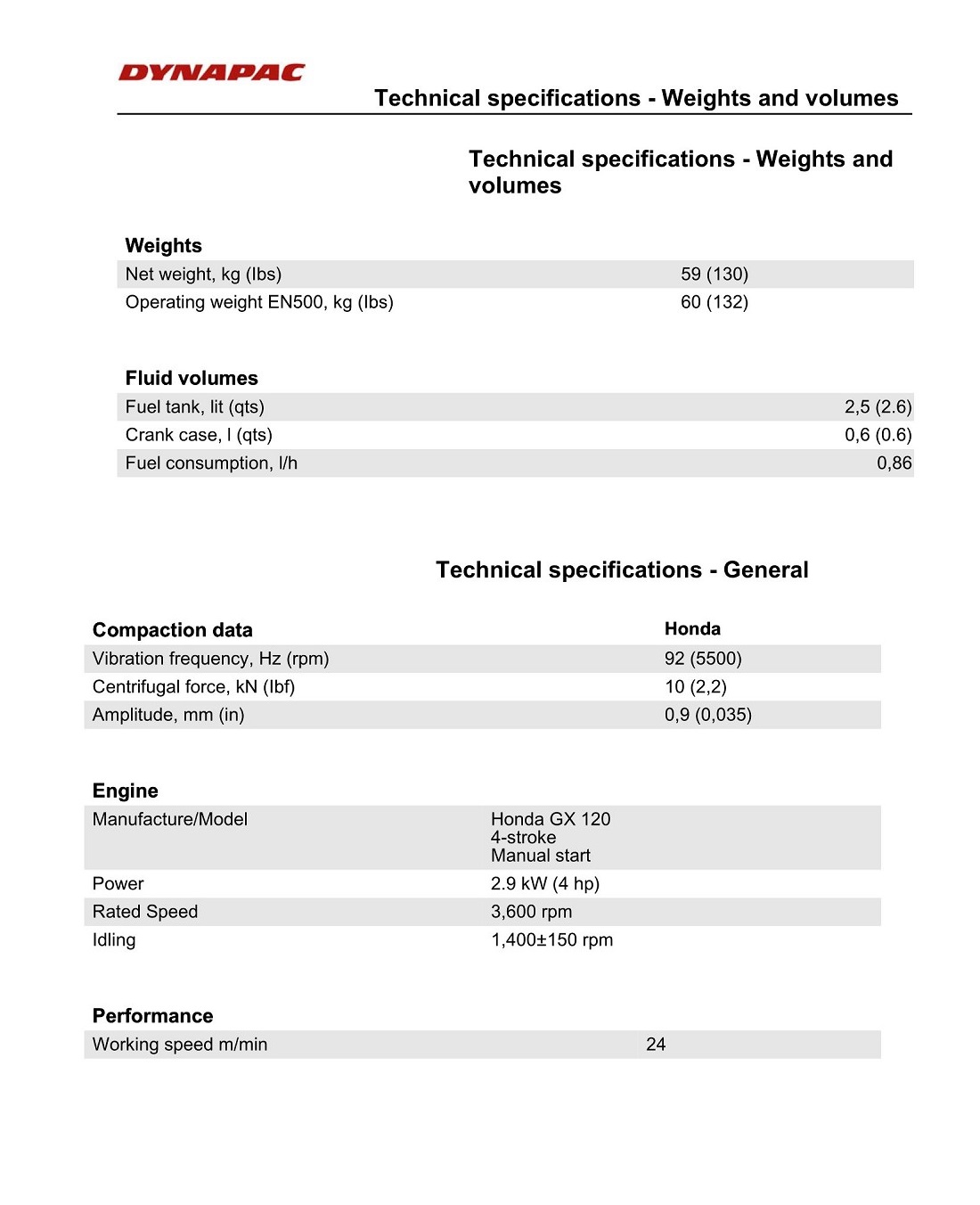 DYNAPAC

Technical specifications - Weights and volumes

Technical specifications - Weights and volumes

| Weights | |
|---|---|
| Net weight, kg (lbs) | 59 (130) |
| Operating weight EN500, kg (lbs) | 60 (132) |

| Fluid volumes | |
|---|---|
| Fuel tank, lit (qts) | 2,5 (2.6) |
| Crank case, l (qts) | 0,6 (0.6) |
| Fuel consumption, l/h | 0,86 |

Technical specifications - General

| Compaction data | Honda |
|---|---|
| Vibration frequency, Hz (rpm) | 92 (5500) |
| Centrifugal force, kN (lbf) | 10 (2,2) |
| Amplitude, mm (in) | 0,9 (0,035) |

| Engine | |
|---|---|
| Manufacture/Model | Honda GX 120 4-stroke Manual start |
| Power | 2.9 kW (4 hp) |
| Rated Speed | 3,600 rpm |
| Idling | 1,400±150 rpm |

| Performance | |
|---|---|
| Working speed m/min | 24 |